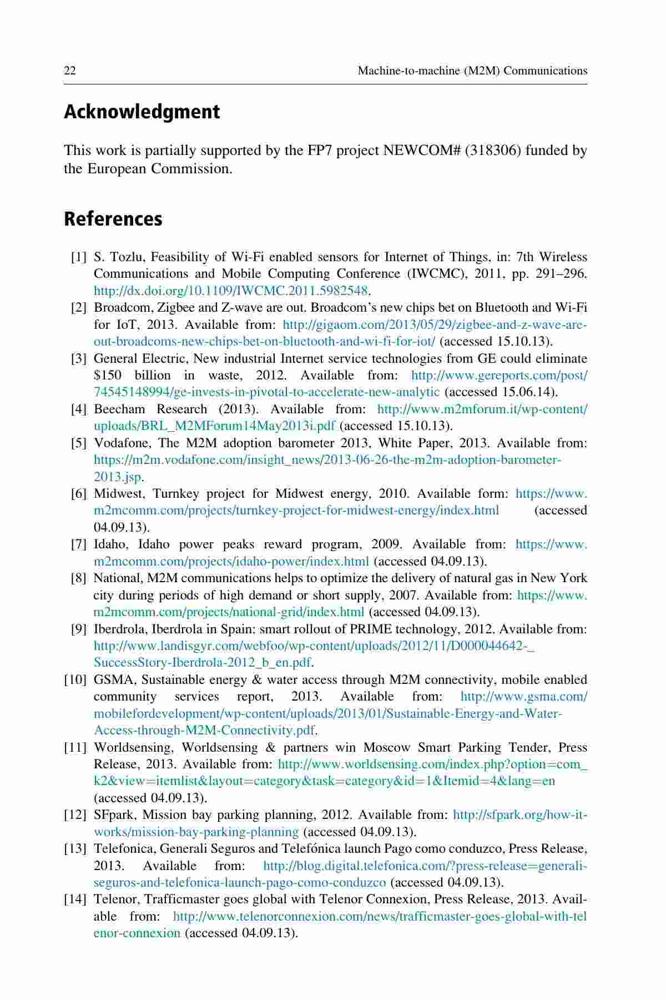 22 Machine-to-machine (M2M) Communications

Acknowledgment

This work is partially supported by the FP7 project NEWCOM# (318306) funded by the European Commission.

References

[1] S. Tozlu, Feasibility of Wi-Fi enabled sensors for Internet of Things, in: 7th Wireless Communications and Mobile Computing Conference (IWCMC), 2011, pp. 291–296. http://dx.doi.org/10.1109/IWCMC.2011.5982548.
[2] Broadcom, Zigbee and Z-wave are out. Broadcom's new chips bet on Bluetooth and Wi-Fi for IoT, 2013. Available from: http://gigaom.com/2013/05/29/zigbee-and-z-wave-are-out-broadcoms-new-chips-bet-on-bluetooth-and-wi-fi-for-iot/ (accessed 15.10.13).
[3] General Electric, New industrial Internet service technologies from GE could eliminate $150 billion in waste, 2012. Available from: http://www.gereports.com/post/74545148994/ge-invests-in-pivotal-to-accelerate-new-analytic (accessed 15.06.14).
[4] Beecham Research (2013). Available from: http://www.m2mforum.it/wp-content/uploads/BRL_M2MForum14May2013i.pdf (accessed 15.10.13).
[5] Vodafone, The M2M adoption barometer 2013, White Paper, 2013. Available from: https://m2m.vodafone.com/insight_news/2013-06-26-the-m2m-adoption-barometer-2013.jsp.
[6] Midwest, Turnkey project for Midwest energy, 2010. Available form: https://www.m2mcomm.com/projects/turnkey-project-for-midwest-energy/index.html (accessed 04.09.13).
[7] Idaho, Idaho power peaks reward program, 2009. Available from: https://www.m2mcomm.com/projects/idaho-power/index.html (accessed 04.09.13).
[8] National, M2M communications helps to optimize the delivery of natural gas in New York city during periods of high demand or short supply, 2007. Available from: https://www.m2mcomm.com/projects/national-grid/index.html (accessed 04.09.13).
[9] Iberdrola, Iberdrola in Spain: smart rollout of PRIME technology, 2012. Available from: http://www.landisgyr.com/webfoo/wp-content/uploads/2012/11/D000044642-_SuccessStory-Iberdrola-2012_b_en.pdf.
[10] GSMA, Sustainable energy & water access through M2M connectivity, mobile enabled community services report, 2013. Available from: http://www.gsma.com/mobilefordevelopment/wp-content/uploads/2013/01/Sustainable-Energy-and-Water-Access-through-M2M-Connectivity.pdf.
[11] Worldsensing, Worldsensing & partners win Moscow Smart Parking Tender, Press Release, 2013. Available from: http://www.worldsensing.com/index.php?option=com_k2&view=itemlist&layout=category&task=category&id=1&Itemid=4&lang=en (accessed 04.09.13).
[12] SFpark, Mission bay parking planning, 2012. Available from: http://sfpark.org/how-it-works/mission-bay-parking-planning (accessed 04.09.13).
[13] Telefonica, Generali Seguros and Telefónica launch Pago como conduzco, Press Release, 2013. Available from: http://blog.digital.telefonica.com/?press-release=generali-seguros-and-telefonica-launch-pago-como-conduzco (accessed 04.09.13).
[14] Telenor, Trafficmaster goes global with Telenor Connexion, Press Release, 2013. Available from: http://www.telenorconnexion.com/news/trafficmaster-goes-global-with-telenor-connexion (accessed 04.09.13).